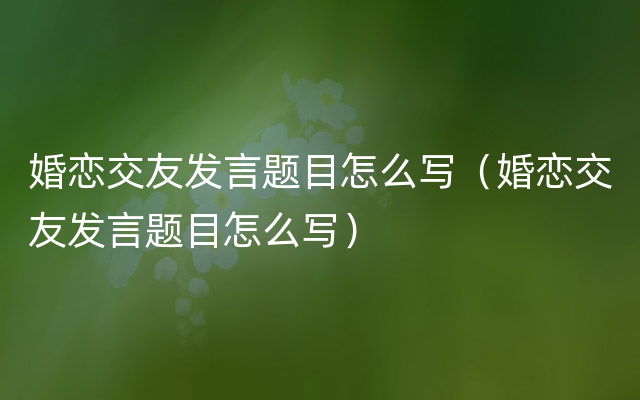 婚恋交友发言题目怎么写（婚恋交友发言题目怎么写）